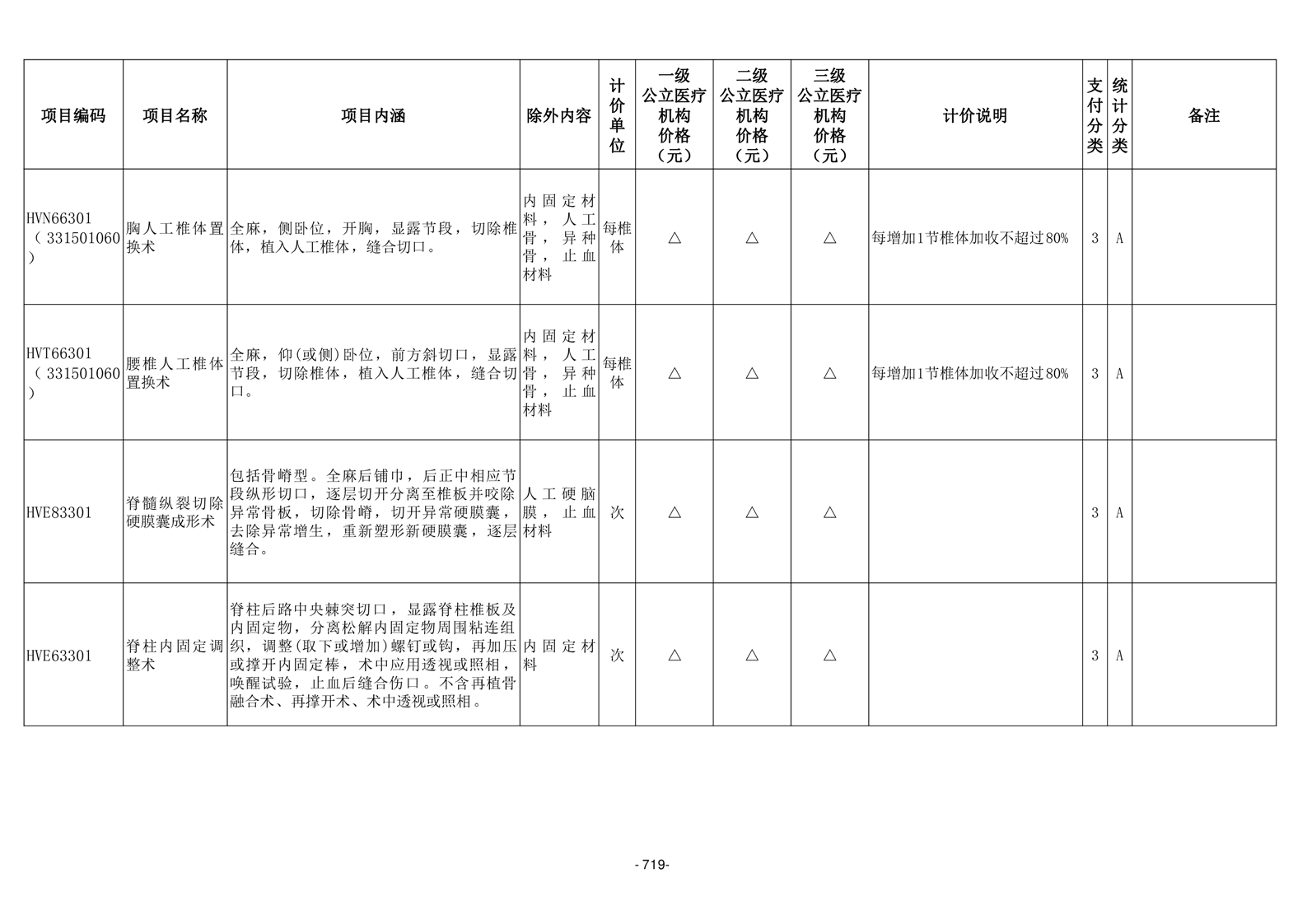 | 项目编码 | 项目名称 | 项目内涵 | 除外内容 | 计价单位 | 一级公立医疗机构价格（元） | 二级公立医疗机构价格（元） | 三级公立医疗机构价格（元） | 计价说明 | 支付分类 | 统计分类 | 备注 |
|---|---|---|---|---|---|---|---|---|---|---|---|
| HVN66301（331501060） | 胸人工椎体置换术 | 全麻，侧卧位，开胸，显露节段，切除椎体，植入人工椎体，缝合切口。 | 内固定材料，人工骨，异种骨，止血材料 | 每椎体 | △ | △ | △ | 每增加1节椎体加收不超过80% | 3 | A | |
| HVT66301（331501060） | 腰椎人工椎体置换术 | 全麻，仰(或侧)卧位，前方斜切口，显露节段，切除椎体，植入人工椎体，缝合切口。 | 内固定材料，人工骨，异种骨，止血材料 | 每椎体 | △ | △ | △ | 每增加1节椎体加收不超过80% | 3 | A | |
| HVE83301 | 脊髓纵裂切除硬膜囊成形术 | 包括骨嵴型。全麻后铺巾，后正中相应节段纵形切口，逐层切开分离至椎板并咬除异常骨板，切除骨嵴，切开异常硬膜囊，去除异常增生，重新塑形新硬膜囊，逐层缝合。 | 人工硬脑膜，止血材料 | 次 | △ | △ | △ | | 3 | A | |
| HVE63301 | 脊柱内固定调整术 | 脊柱后路中央棘突切口，显露脊柱椎板及内固定物，分离松解内固定物周围粘连组织，调整(取下或增加)螺钉或钩，再加压或撑开内固定棒，术中应用透视或照相，唤醒试验，止血后缝合伤口。不含再植骨融合术、再撑开术、术中透视或照相。 | 内固定材料 | 次 | △ | △ | △ | | 3 | A | |

- 719-